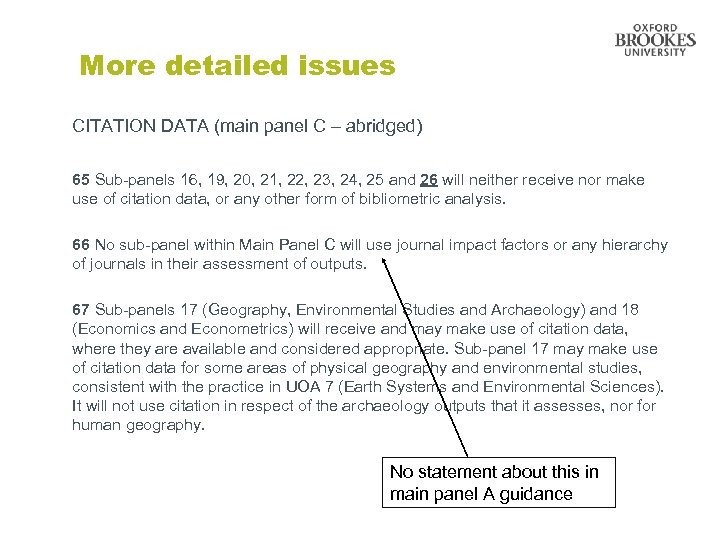 OXFORD
BROOKES
UNIVERSITY

More detailed issues

CITATION DATA (main panel C – abridged)

65 Sub-panels 16, 19, 20, 21, 22, 23, 24, 25 and 26 will neither receive nor make use of citation data, or any other form of bibliometric analysis.

66 No sub-panel within Main Panel C will use journal impact factors or any hierarchy of journals in their assessment of outputs.

67 Sub-panels 17 (Geography, Environmental Studies and Archaeology) and 18 (Economics and Econometrics) will receive and may make use of citation data, where they are available and considered appropriate. Sub-panel 17 may make use of citation data for some areas of physical geography and environmental studies, consistent with the practice in UOA 7 (Earth Systems and Environmental Sciences). It will not use citation in respect of the archaeology outputs that it assesses, nor for human geography.

No statement about this in main panel A guidance